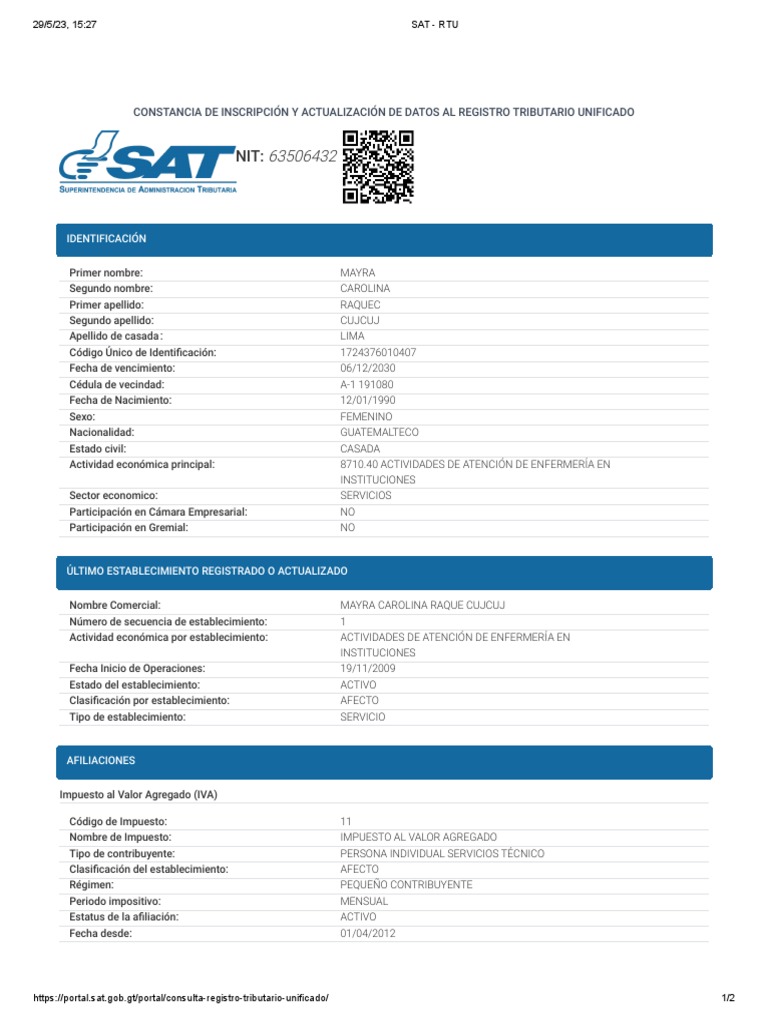 29/5/23, 15:27

SAT - RTU

CONSTANCIA DE INSCRIPCIÓN Y ACTUALIZACIÓN DE DATOS AL REGISTRO TRIBUTARIO UNIFICADO

SAT
SUPERINTENDENCIA DE ADMINISTRACION TRIBUTARIA

NIT: 63506432

IDENTIFICACIÓN

| | |
|---|---|
| Primer nombre: | MAYRA |
| Segundo nombre: | CAROLINA |
| Primer apellido: | RAQUEC |
| Segundo apellido: | CUJCUJ |
| Apellido de casada: | LIMA |
| Código Único de Identificación: | 1724376010407 |
| Fecha de vencimiento: | 06/12/2030 |
| Cédula de vecindad: | A-1 191080 |
| Fecha de Nacimiento: | 12/01/1990 |
| Sexo: | FEMENINO |
| Nacionalidad: | GUATEMALTECO |
| Estado civil: | CASADA |
| Actividad económica principal: | 8710.40 ACTIVIDADES DE ATENCIÓN DE ENFERMERÍA EN INSTITUCIONES |
| Sector economico: | SERVICIOS |
| Participación en Cámara Empresarial: | NO |
| Participación en Gremial: | NO |

ÚLTIMO ESTABLECIMIENTO REGISTRADO O ACTUALIZADO

| | |
|---|---|
| Nombre Comercial: | MAYRA CAROLINA RAQUE CUJCUJ |
| Número de secuencia de establecimiento: | 1 |
| Actividad económica por establecimiento: | ACTIVIDADES DE ATENCIÓN DE ENFERMERÍA EN INSTITUCIONES |
| Fecha Inicio de Operaciones: | 19/11/2009 |
| Estado del establecimiento: | ACTIVO |
| Clasificación por establecimiento: | AFECTO |
| Tipo de establecimiento: | SERVICIO |

AFILIACIONES

Impuesto al Valor Agregado (IVA)

| | |
|---|---|
| Código de Impuesto: | 11 |
| Nombre de Impuesto: | IMPUESTO AL VALOR AGREGADO |
| Tipo de contribuyente: | PERSONA INDIVIDUAL SERVICIOS TÉCNICO |
| Clasificación del establecimiento: | AFECTO |
| Régimen: | PEQUEÑO CONTRIBUYENTE |
| Periodo impositivo: | MENSUAL |
| Estatus de la afiliación: | ACTIVO |
| Fecha desde: | 01/04/2012 |

https://portal.sat.gob.gt/portal/consulta-registro-tributario-unificado/

1/2